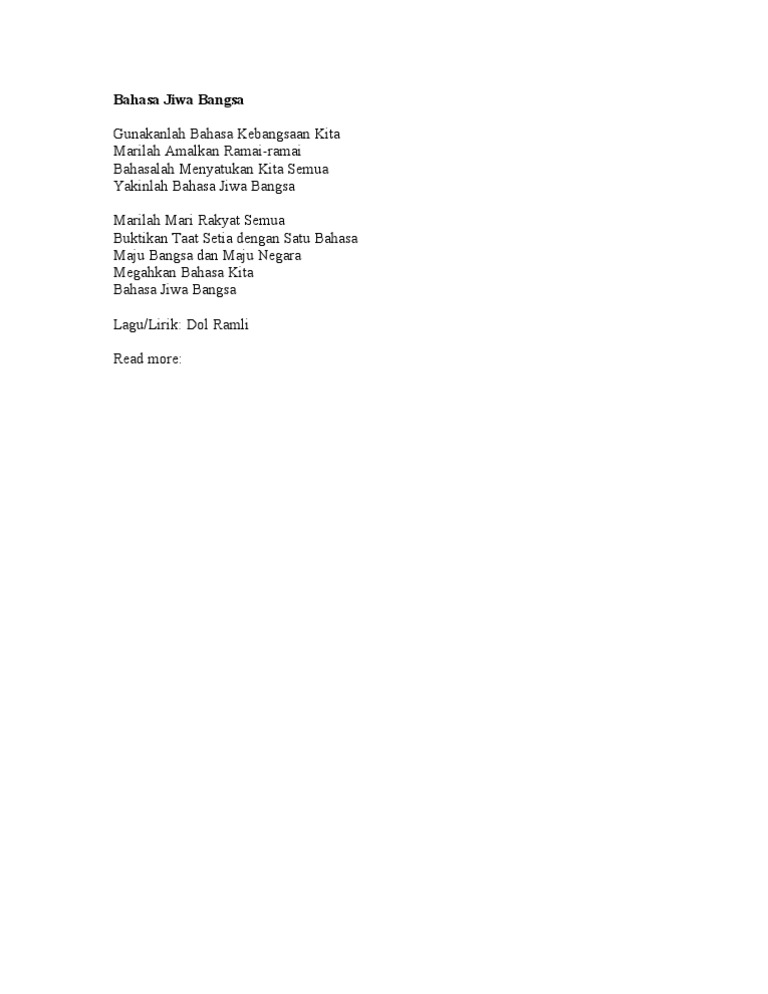 Bahasa Jiwa Bangsa

Gunakanlah Bahasa Kebangsaan Kita
Marilah Amalkan Ramai-ramai
Bahasalah Menyatukan Kita Semua
Yakinlah Bahasa Jiwa Bangsa

Marilah Mari Rakyat Semua
Buktikan Taat Setia dengan Satu Bahasa
Maju Bangsa dan Maju Negara
Megahkan Bahasa Kita
Bahasa Jiwa Bangsa

Lagu/Lirik: Dol Ramli

Read more: